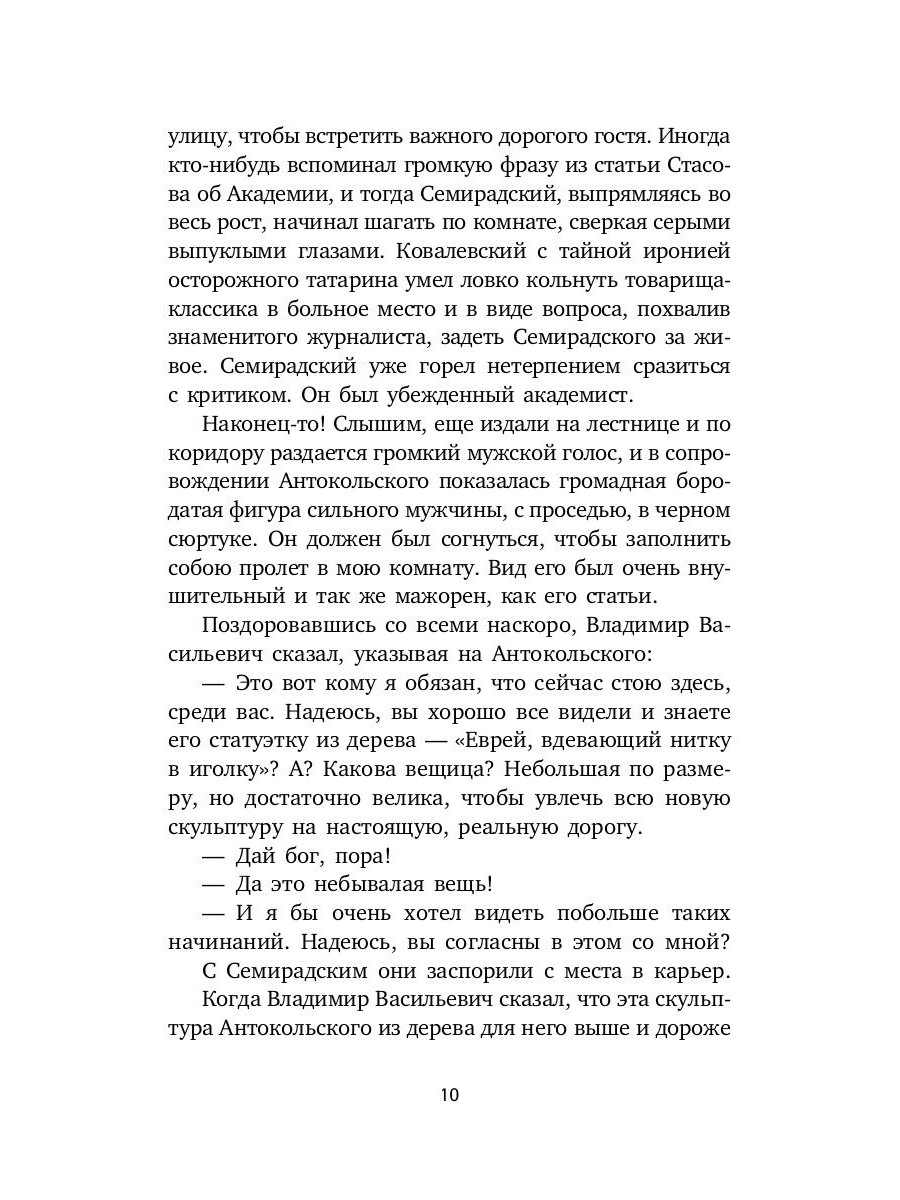 улицу, чтобы встретить важного дорогого гостя. Иногда кто-нибудь вспоминал громкую фразу из статьи Стасова об Академии, и тогда Семирадский, выпрямляясь во весь рост, начинал шагать по комнате, сверкая серыми выпуклыми глазами. Ковалевский с тайной иронией осторожного татарина умел ловко кольнуть товарища-классика в больное место и в виде вопроса, похвалив знаменитого журналиста, задеть Семирадского за живое. Семирадский уже горел нетерпением сразиться с критиком. Он был убежденный академист.

Наконец-то! Слышим, еще издали на лестнице и по коридору раздается громкий мужской голос, и в сопровождении Антокольского показалась громадная бородатая фигура сильного мужчины, с проседью, в черном сюртуке. Он должен был согнуться, чтобы заполнить собою пролет в мою комнату. Вид его был очень внушительный и так же мажорен, как его статьи.

Поздоровавшись со всеми наскоро, Владимир Васильевич сказал, указывая на Антокольского:

— Это вот кому я обязан, что сейчас стою здесь, среди вас. Надеюсь, вы хорошо все видели и знаете его статуэтку из дерева — «Еврей, вдевающий нитку в иголку»? А? Какова вещица? Небольшая по размеру, но достаточно велика, чтобы увлечь всю новую скульптуру на настоящую, реальную дорогу.

— Дай бог, пора!

— Да это небывалая вещь!

— И я бы очень хотел видеть побольше таких начинаний. Надеюсь, вы согласны в этом со мной?

С Семирадским они заспорили с места в карьер.

Когда Владимир Васильевич сказал, что эта скульптура Антокольского из дерева для него выше и дороже

10